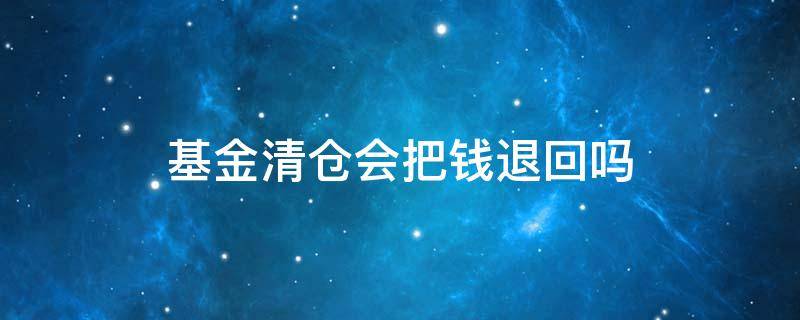 基金清仓会把钱退回吗